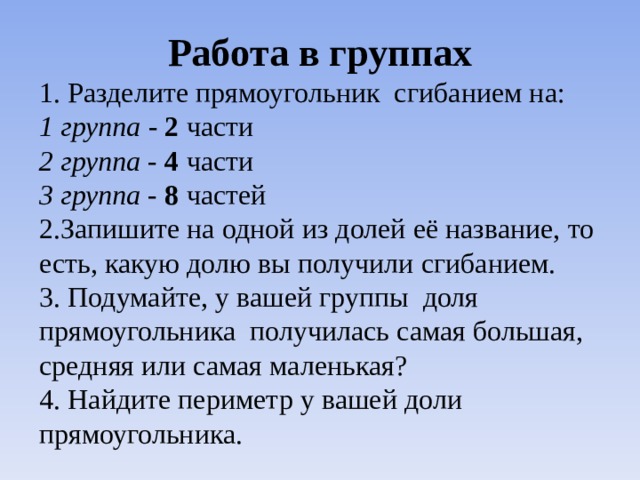 Работа в группах

1. Разделите прямоугольник сгибанием на:
1 группа - 2 части
2 группа - 4 части
3 группа - 8 частей
2.Запишите на одной из долей её название, то есть, какую долю вы получили сгибанием.
3. Подумайте, у вашей группы доля прямоугольника получилась самая большая, средняя или самая маленькая?
4. Найдите периметр у вашей доли прямоугольника.